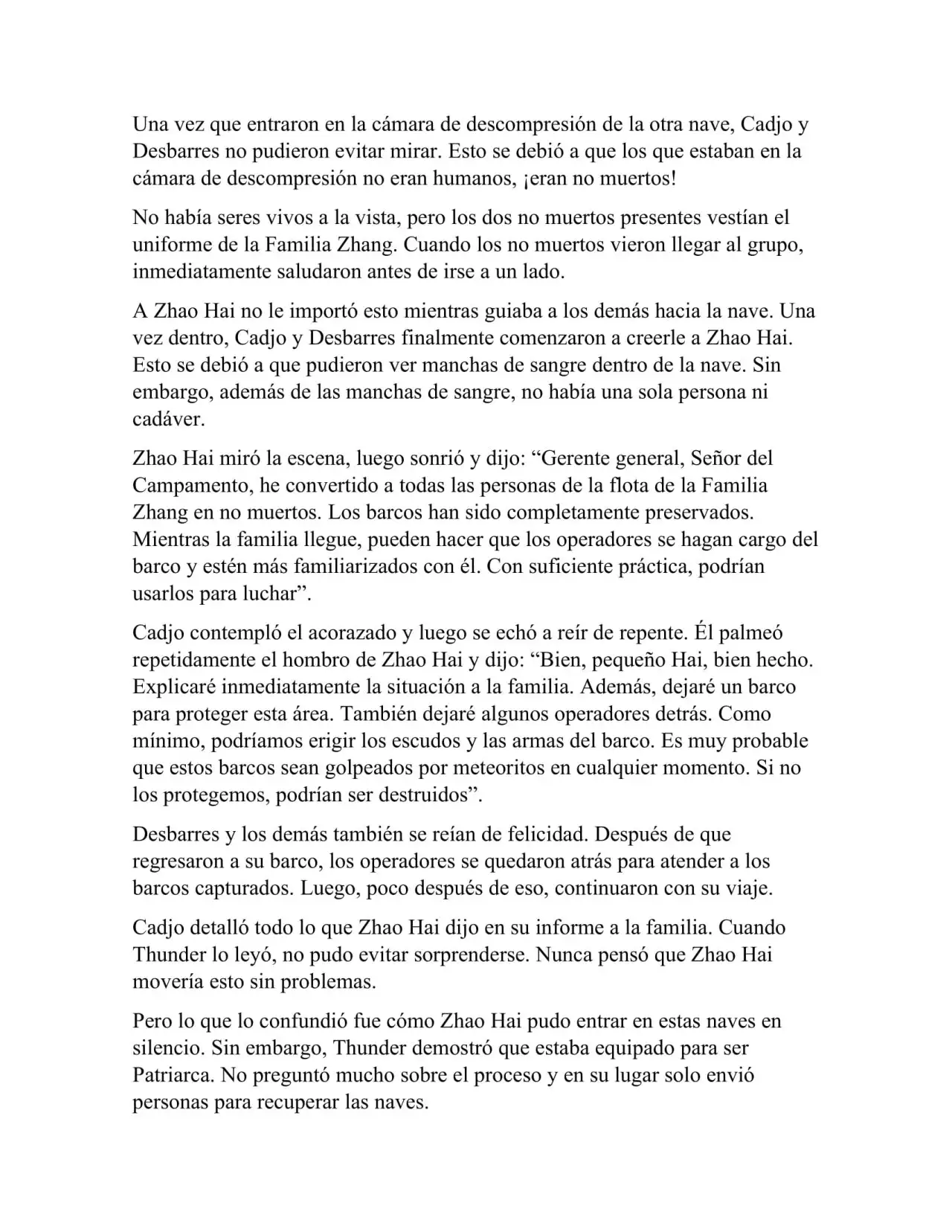 Una vez que entraron en la cámara de descompresión de la otra nave, Cadjo y Desbarres no pudieron evitar mirar. Esto se debió a que los que estaban en la cámara de descompresión no eran humanos, ¡eran no muertos!

No había seres vivos a la vista, pero los dos no muertos presentes vestían el uniforme de la Familia Zhang. Cuando los no muertos vieron llegar al grupo, inmediatamente saludaron antes de irse a un lado.

A Zhao Hai no le importó esto mientras guiaba a los demás hacia la nave. Una vez dentro, Cadjo y Desbarres finalmente comenzaron a creerle a Zhao Hai. Esto se debió a que pudieron ver manchas de sangre dentro de la nave. Sin embargo, además de las manchas de sangre, no había una sola persona ni cadáver.

Zhao Hai miró la escena, luego sonrió y dijo: “Gerente general, Señor del Campamento, he convertido a todas las personas de la flota de la Familia Zhang en no muertos. Los barcos han sido completamente preservados. Mientras la familia llegue, pueden hacer que los operadores se hagan cargo del barco y estén más familiarizados con él. Con suficiente práctica, podrían usarlos para luchar”.

Cadjo contempló el acorazado y luego se echó a reír de repente. Él palmeó repetidamente el hombro de Zhao Hai y dijo: “Bien, pequeño Hai, bien hecho. Explicaré inmediatamente la situación a la familia. Además, dejaré un barco para proteger esta área. También dejaré algunos operadores detrás. Como mínimo, podríamos erigir los escudos y las armas del barco. Es muy probable que estos barcos sean golpeados por meteoritos en cualquier momento. Si no los protegemos, podrían ser destruidos”.

Desbarres y los demás también se reían de felicidad. Después de que regresaron a su barco, los operadores se quedaron atrás para atender a los barcos capturados. Luego, poco después de eso, continuaron con su viaje.

Cadjo detalló todo lo que Zhao Hai dijo en su informe a la familia. Cuando Thunder lo leyó, no pudo evitar sorprenderse. Nunca pensó que Zhao Hai movería esto sin problemas.

Pero lo que lo confundió fue cómo Zhao Hai pudo entrar en estas naves en silencio. Sin embargo, Thunder demostró que estaba equipado para ser Patriarca. No preguntó mucho sobre el proceso y en su lugar solo envió personas para recuperar las naves.